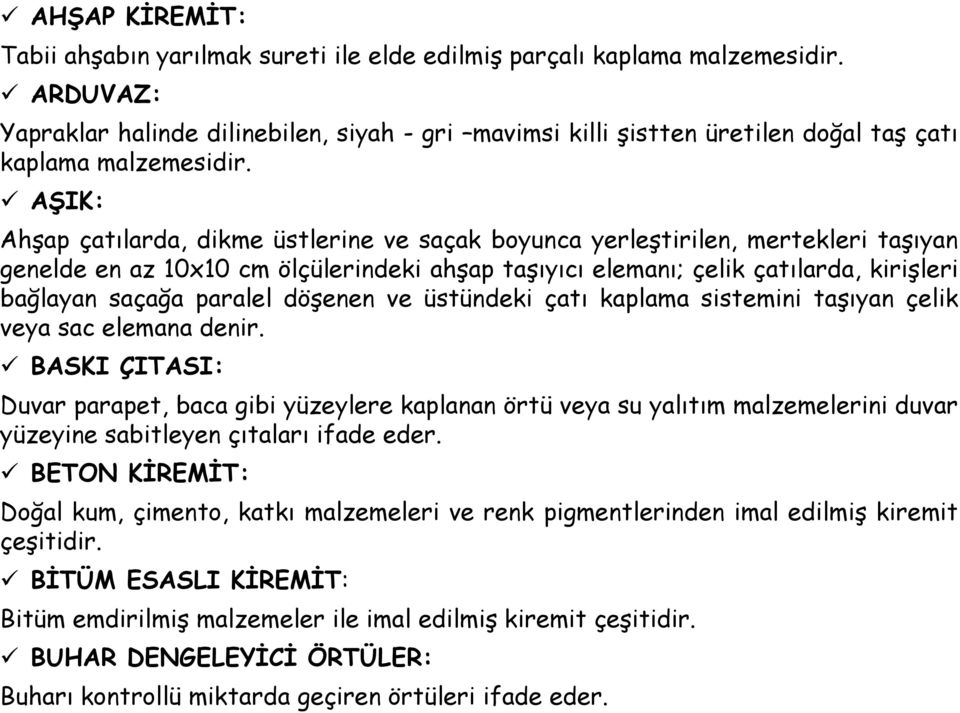 ✓ AHŞAP KİREMİT:

Tabii ahşabın yarılmak sureti ile elde edilmiş parçalı kaplama malzemesidir.

✓ ARDUVAZ:

Yapraklar halinde dilinebilen, siyah - gri –mavimsi killi şistten üretilen doğal taş çatı kaplama malzemesidir.

✓ AŞIK:

Ahşap çatılarda, dikme üstlerine ve saçak boyunca yerleştirilen, mertekleri taşıyan genelde en az 10x10 cm ölçülerindeki ahşap taşıyıcı elemanı; çelik çatılarda, kirişleri bağlayan saçağa paralel döşenen ve üstündeki çatı kaplama sistemini taşıyan çelik veya sac elemana denir.

✓ BASKI ÇITASI:

Duvar parapet, baca gibi yüzeylere kaplanan örtü veya su yalıtım malzemelerini duvar yüzeyine sabitleyen çıtaları ifade eder.

✓ BETON KİREMİT:

Doğal kum, çimento, katkı malzemeleri ve renk pigmentlerinden imal edilmiş kiremit çeşitidir.

✓ BİTÜM ESASLI KİREMİT:

Bitüm emdirilmiş malzemeler ile imal edilmiş kiremit çeşitidir.

✓ BUHAR DENGELEYİCİ ÖRTÜLER:

Buharı kontrollü miktarda geçiren örtüleri ifade eder.